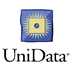 UniData